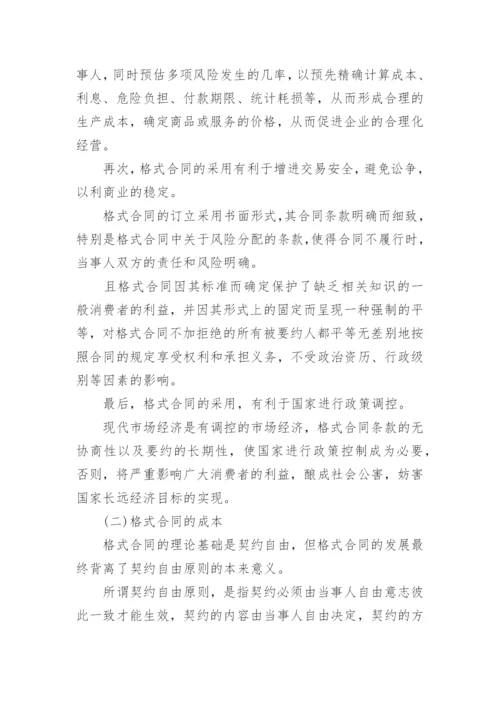 事人，同时预估多项风险发生的几率，以预先精确计算成本、利息、危险负担、付款期限、统计耗损等，从而形成合理的生产成本，确定商品或服务的价格，从而促进企业的合理化经营。

再次，格式合同的采用有利于增进交易安全，避免讼争，以利商业的稳定。

格式合同的订立采用书面形式，其合同条款明确而细致，特别是格式合同中关于风险分配的条款，使得合同不履行时，当事人双方的责任和风险明确。

且格式合同因其标准而确定保护了缺乏相关知识的一般消费者的利益，并因其形式上的固定而呈现一种强制的平等，对格式合同不加拒绝的所有被要约人都平等无差别地按照合同的规定享受权利和承担义务，不受政治资历、行政级别等因素的影响。

最后，格式合同的采用，有利于国家进行政策调控。

现代市场经济是有调控的市场经济，格式合同条款的无协商性以及要约的长期性，使国家进行政策控制成为必要，否则，将严重影响广大消费者的利益，酿成社会公害，妨害国家长远经济目标的实现。

(二)格式合同的成本

格式合同的理论基础是契约自由，但格式合同的发展最终背离了契约自由原则的本来意义。

所谓契约自由原则，是指契约必须由当事人自由意志彼此一致才能生效，契约的内容由当事人自由决定，契约的方